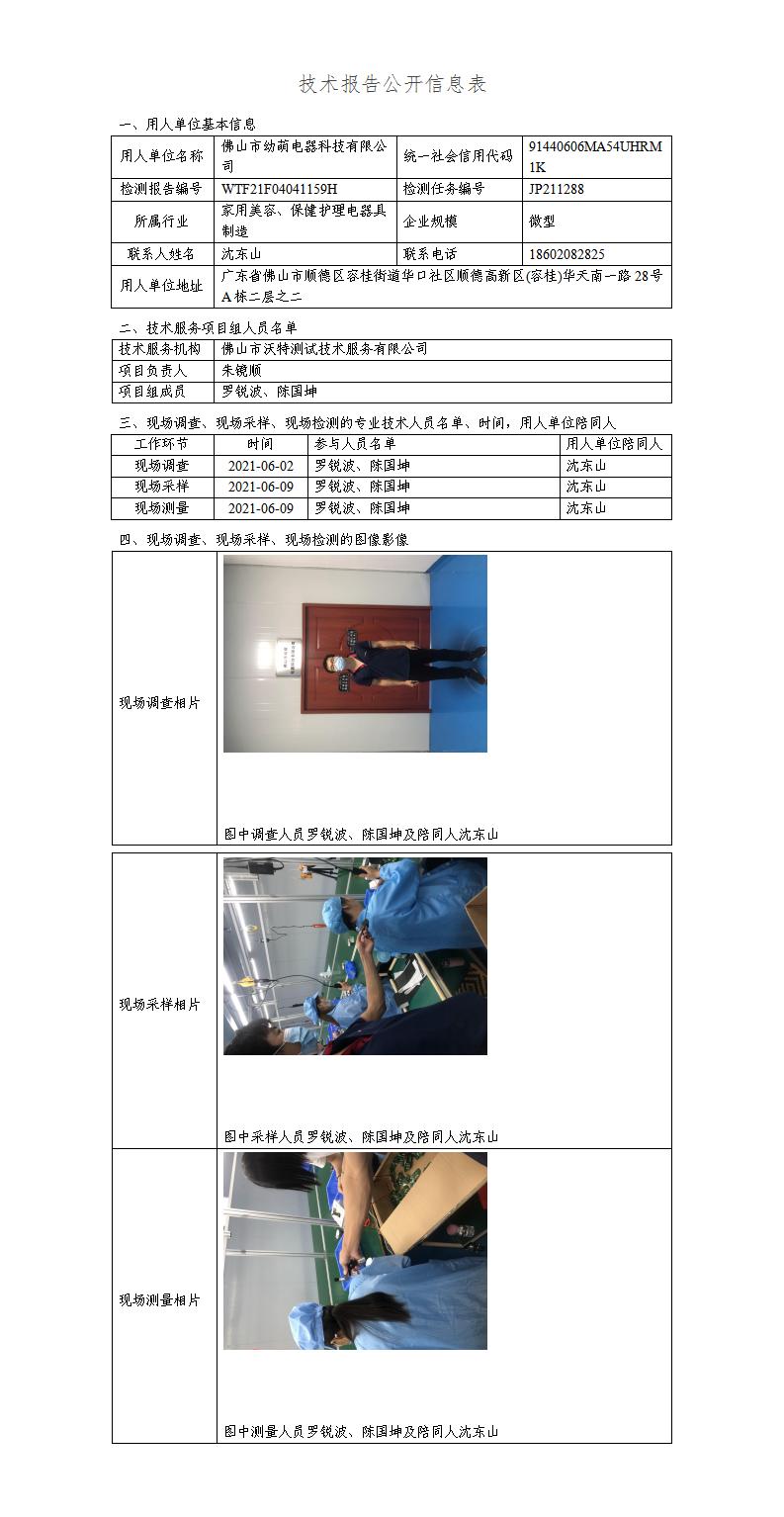 技术报告公开信息表

一、用人单位基本信息

| 用人单位名称 | 佛山市幼萌电器科技有限公司 | 统一社会信用代码 | 91440606MA54UHRM1K |
|---|---|---|---|
| 检测报告编号 | WTF21F04041159H | 检测任务编号 | JP211288 |
| 所属行业 | 家用美容、保健护理电器具制造 | 企业规模 | 微型 |
| 联系人姓名 | 沈东山 | 联系电话 | 18602082825 |
| 用人单位地址 | 广东省佛山市顺德区容桂街道华口社区顺德高新区(容桂)华天南一路28号A栋二层之二 | | |

二、技术服务项目组人员名单

| 技术服务机构 | 佛山市沃特测试技术服务有限公司 |
|---|---|
| 项目负责人 | 朱镜顺 |
| 项目组成员 | 罗锐波、陈国坤 |

三、现场调查、现场采样、现场检测的专业技术人员名单、时间，用人单位陪同人

| 工作环节 | 时间 | 参与人员名单 | 用人单位陪同人 |
|---|---|---|---|
| 现场调查 | 2021-06-02 | 罗锐波、陈国坤 | 沈东山 |
| 现场采样 | 2021-06-09 | 罗锐波、陈国坤 | 沈东山 |
| 现场测量 | 2021-06-09 | 罗锐波、陈国坤 | 沈东山 |

四、现场调查、现场采样、现场检测的图像影像

现场调查相片

图中调查人员罗锐波、陈国坤及陪同人沈东山

现场采样相片

图中采样人员罗锐波、陈国坤及陪同人沈东山

现场测量相片

图中测量人员罗锐波、陈国坤及陪同人沈东山